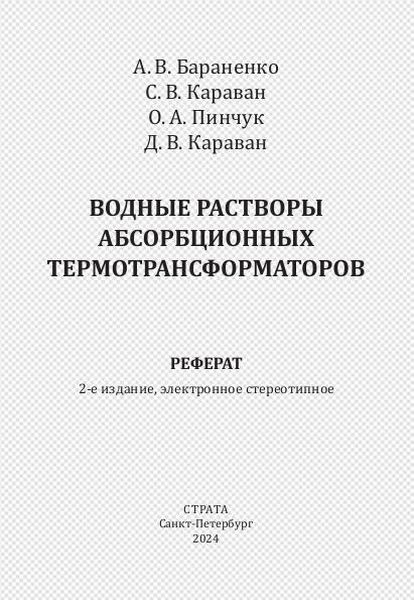 А. В. Бараненко
С. В. Караван
О. А. Пинчук
Д. В. Караван

ВОДНЫЕ РАСТВОРЫ АБСОРБЦИОННЫХ ТЕРМОТРАНСФОРМАТОРОВ

РЕФЕРАТ

2-е издание, электронное стереотипное

СТРАТА
Санкт-Петербург
2024